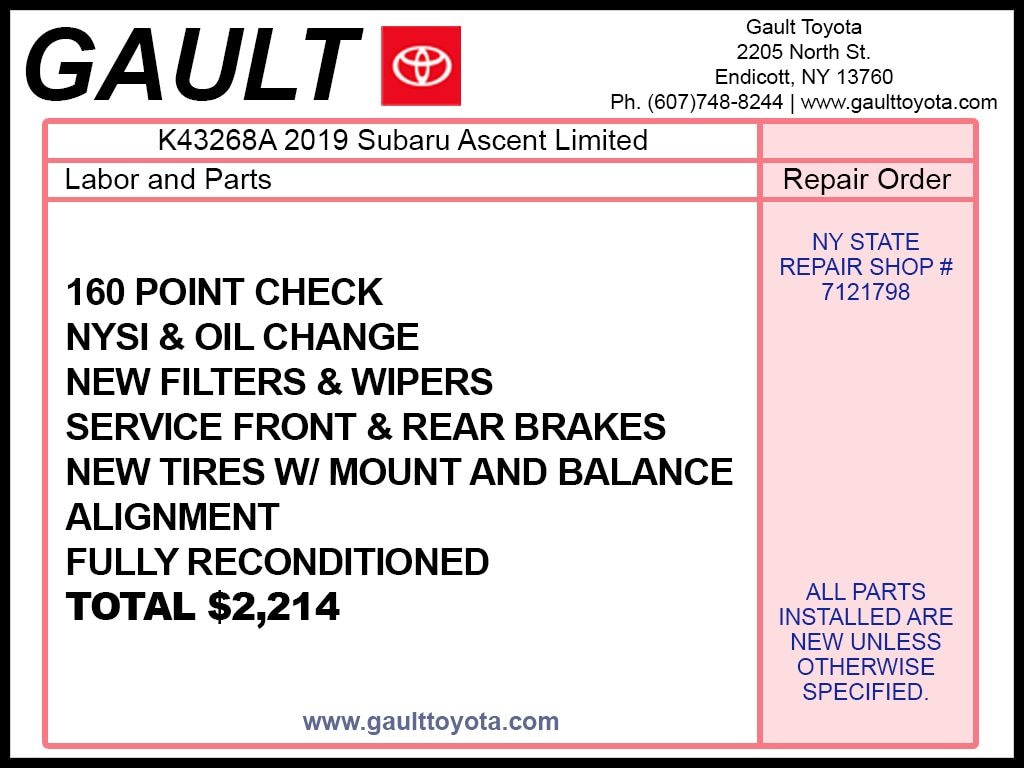 GAULT

Gault Toyota
2205 North St.
Endicott, NY 13760
Ph. (607)748-8244 | www.gaulttoyota.com

K43268A 2019 Subaru Ascent Limited

Labor and Parts

Repair Order

160 POINT CHECK
NYSI & OIL CHANGE
NEW FILTERS & WIPERS
SERVICE FRONT & REAR BRAKES
NEW TIRES W/ MOUNT AND BALANCE
ALIGNMENT
FULLY RECONDITIONED
TOTAL $2,214

www.gaulttoyota.com

NY STATE REPAIR SHOP # 7121798

ALL PARTS INSTALLED ARE NEW UNLESS OTHERWISE SPECIFIED.